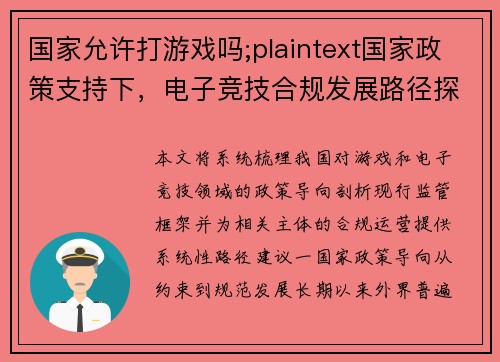 国家允许打游戏吗;plaintext国家政策支持下，电子竞技合规发展路径探

本文将系统梳理我国对游戏和电子竞技领域的政策导向剖析现行监管框架并为相关主体的合规运营提供系统性路径建议一国家政策导向从约束到规范发展长期以来外界普遍